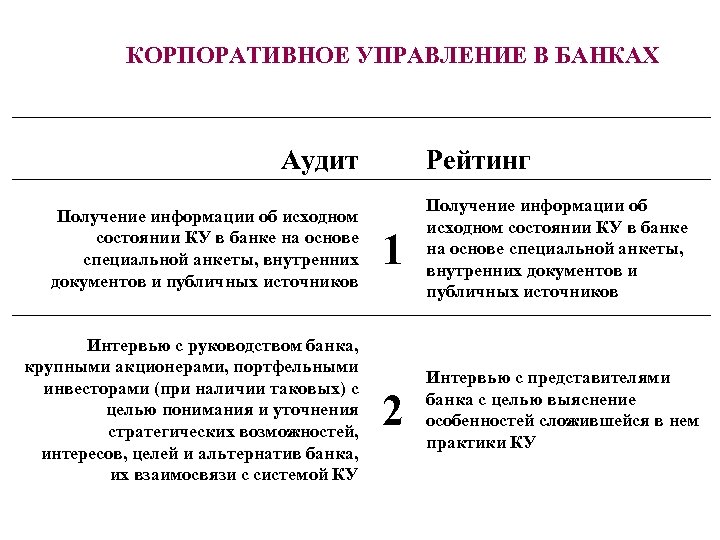 КОРПОРАТИВНОЕ УПРАВЛЕНИЕ В БАНКАХ

| Аудит | | Рейтинг |
|---|---|---|
| Получение информации об исходном состоянии КУ в банке на основе специальной анкеты, внутренних документов и публичных источников | 1 | Получение информации об исходном состоянии КУ в банке на основе специальной анкеты, внутренних документов и публичных источников |
| Интервью с руководством банка, крупными акционерами, портфельными инвесторами (при наличии таковых) с целью понимания и уточнения стратегических возможностей, интересов, целей и альтернатив банка, их взаимосвязи с системой КУ | 2 | Интервью с представителями банка с целью выяснение особенностей сложившейся в нем практики КУ |